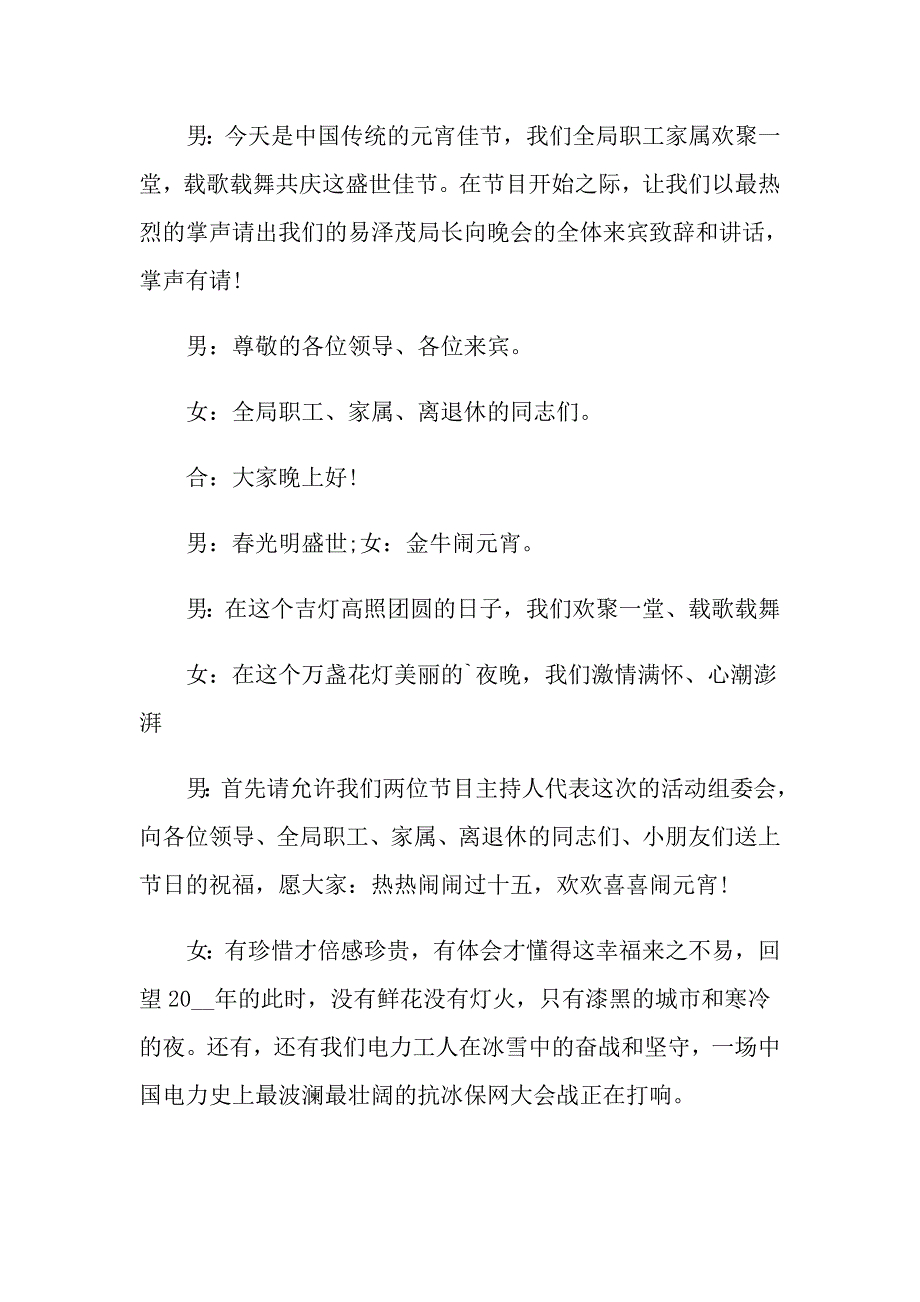 男:今天是中国传统的元宵佳节，我们全局职工家属欢聚一堂，载歌载舞共庆这盛世佳节。在节目开始之际，让我们以最热烈的掌声请出我们的易泽茂局长向晚会的全体来宾致辞和讲话，掌声有请!

男：尊敬的各位领导、各位来宾。

女：全局职工、家属、离退休的同志们。

合：大家晚上好!

男：春光明盛世;女：金牛闹元宵。

男:在这个吉灯高照团圆的日子，我们欢聚一堂、载歌载舞

女：在这个万盏花灯美丽的`夜晚，我们激情满怀、心潮澎湃

男:首先请允许我们两位节目主持人代表这次的活动组委会，向各位领导、全局职工、家属、离退休的同志们、小朋友们送上节日的祝福，愿大家：热热闹闹过十五，欢欢喜喜闹元宵!

女:有珍惜才倍感珍贵，有体会才懂得这幸福来之不易，回望20__年的此时，没有鲜花没有灯火，只有漆黑的城市和寒冷的夜。还有，还有我们电力工人在冰雪中的奋战和坚守，一场中国电力史上最波澜最壮阔的抗冰保网大会战正在打响。